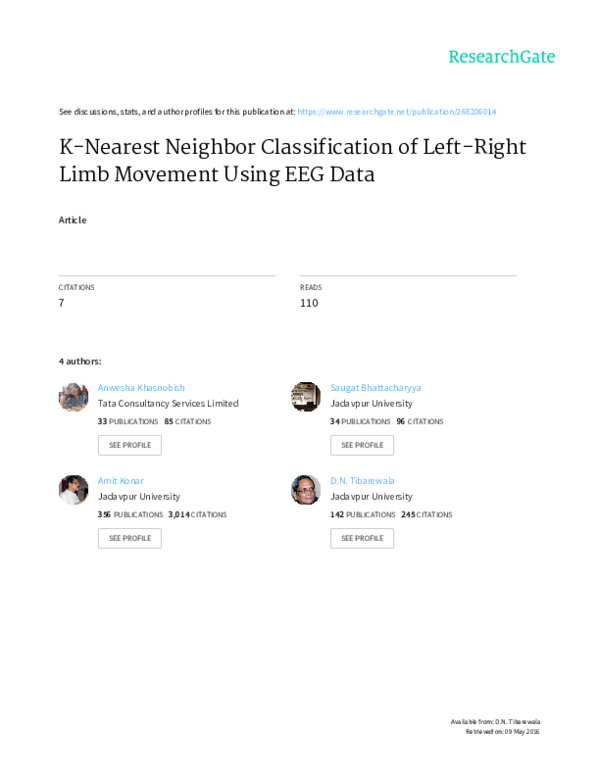 ResearchGate

See discussions, stats, and author profiles for this publication at: https://www.researchgate.net/publication/268206014

K-Nearest Neighbor Classification of Left-Right Limb Movement Using EEG Data

Article

CITATIONS
7

READS
110

4 authors:

Anwesha Khasnobish
Tata Consultancy Services Limited
33 PUBLICATIONS 85 CITATIONS
SEE PROFILE

Saugat Bhattacharyya
Jadavpur University
34 PUBLICATIONS 96 CITATIONS
SEE PROFILE

Amit Konar
Jadavpur University
356 PUBLICATIONS 3,014 CITATIONS
SEE PROFILE

D.N. Tibarewala
Jadavpur University
142 PUBLICATIONS 245 CITATIONS
SEE PROFILE

Available from: D.N. Tibarewala
Retrieved on: 09 May 2016